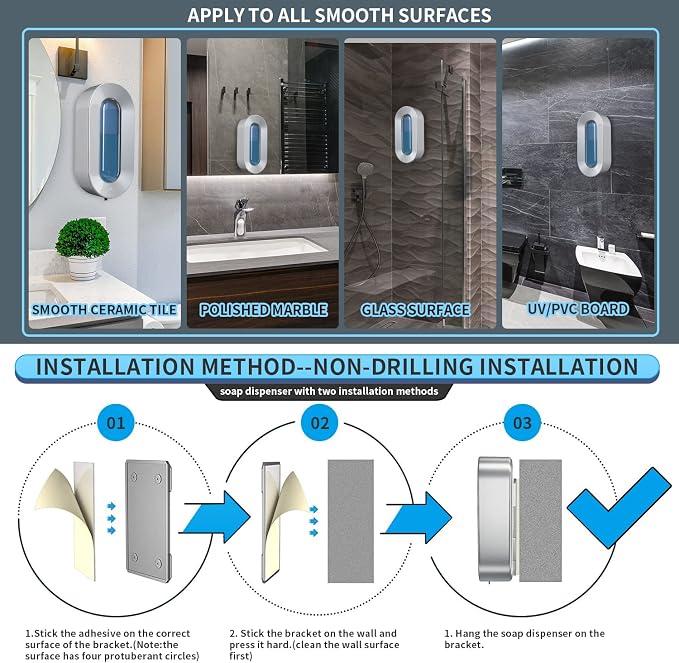 APPLY TO ALL SMOOTH SURFACES

SMOOTH CERAMIC TILE

POLISHED MARBLE

GLASS SURFACE

UV/PVC BOARD

INSTALLATION METHOD--NON-DRILLING INSTALLATION

soap dispenser with two installation methods

01

02

03

1.Stick the adhesive on the correct surface of the bracket.(Note:the surface has four protuberant circles)

2. Stick the bracket on the wall and press it hard.(clean the wall surface first)

1. Hang the soap dispenser on the bracket.